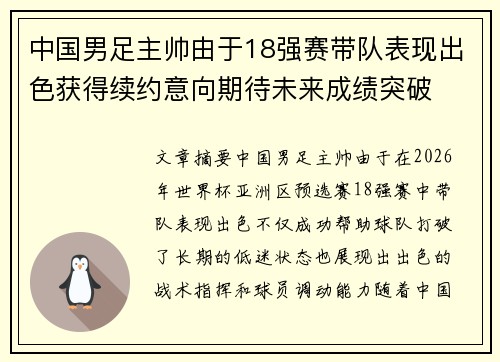 中国男足主帅由于18强赛带队表现出色获得续约意向期待未来成绩突破

文章摘要中国男足主帅由于在2026年世界杯亚洲区预选赛18强赛中带队表现出色不仅成功帮助球队打破了长期的低迷状态也展现出出色的战术指挥和球员调动能力随着中国